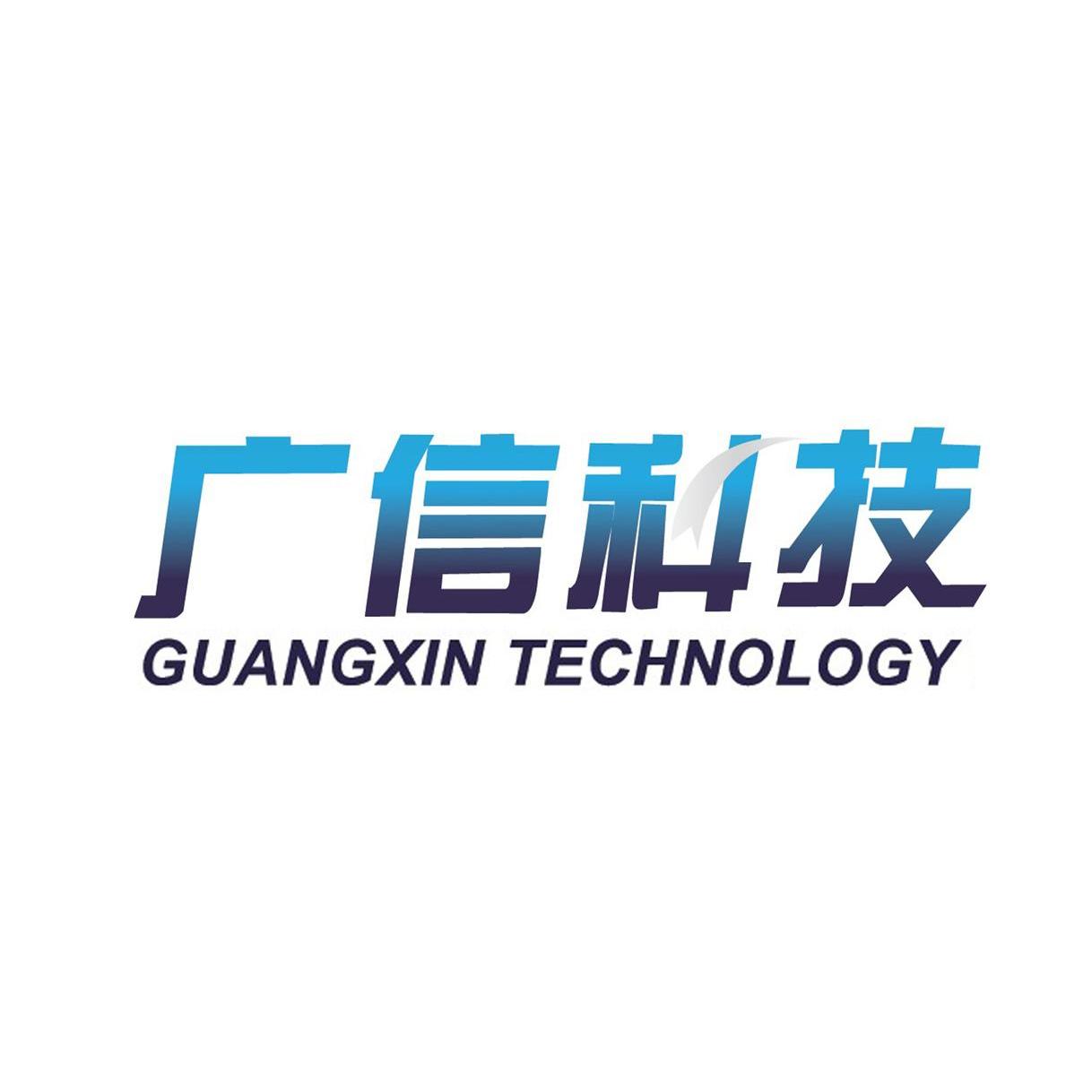 广信科技
GUANGXIN TECHNOLOGY